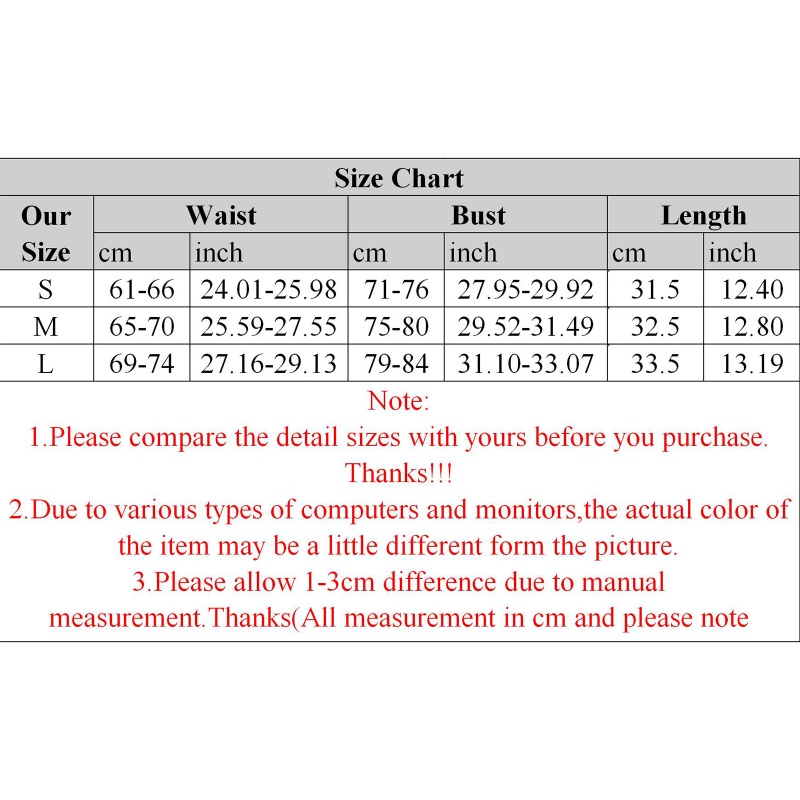 Size Chart

| Our Size | Waist cm | Waist inch | Bust cm | Bust inch | Length cm | Length inch |
|---|---|---|---|---|---|---|
| S | 61-66 | 24.01-25.98 | 71-76 | 27.95-29.92 | 31.5 | 12.40 |
| M | 65-70 | 25.59-27.55 | 75-80 | 29.52-31.49 | 32.5 | 12.80 |
| L | 69-74 | 27.16-29.13 | 79-84 | 31.10-33.07 | 33.5 | 13.19 |

Note:
1.Please compare the detail sizes with yours before you purchase. Thanks!!!
2.Due to various types of computers and monitors,the actual color of the item may be a little different form the picture.
3.Please allow 1-3cm difference due to manual measurement.Thanks(All measurement in cm and please note